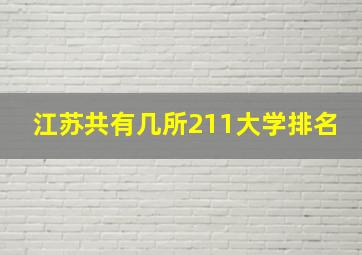 江苏共有几所211大学排名